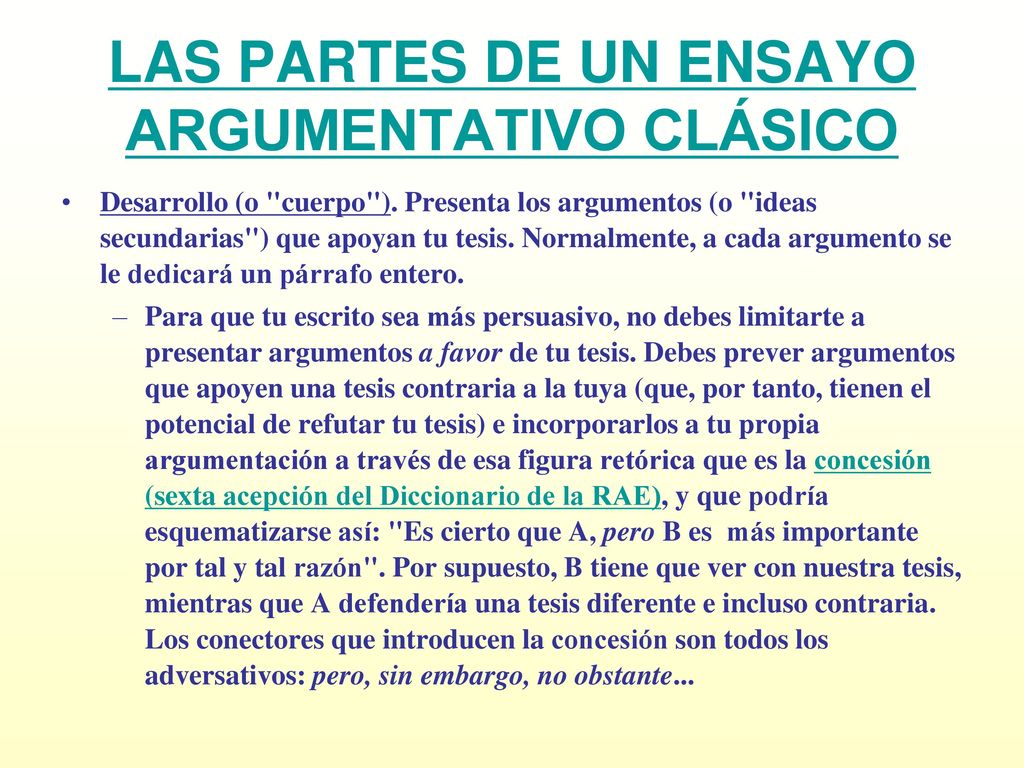 LAS PARTES DE UN ENSAYO ARGUMENTATIVO CLÁSICO

• Desarrollo (o "cuerpo"). Presenta los argumentos (o "ideas secundarias") que apoyan tu tesis. Normalmente, a cada argumento se le dedicará un párrafo entero.

– Para que tu escrito sea más persuasivo, no debes limitarte a presentar argumentos a favor de tu tesis. Debes prever argumentos que apoyen una tesis contraria a la tuya (que, por tanto, tienen el potencial de refutar tu tesis) e incorporarlos a tu propia argumentación a través de esa figura retórica que es la concesión (sexta acepción del Diccionario de la RAE), y que podría esquematizarse así: "Es cierto que A, pero B es más importante por tal y tal razón". Por supuesto, B tiene que ver con nuestra tesis, mientras que A defendería una tesis diferente e incluso contraria. Los conectores que introducen la concesión son todos los adversativos: pero, sin embargo, no obstante...